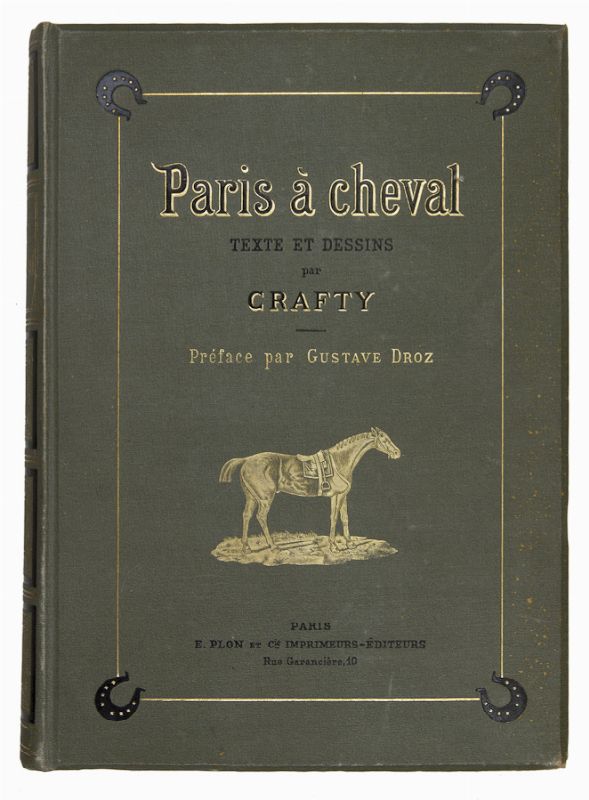 Paris à cheval

TEXTE ET DESSINS

par

CRAFTY

Préface par GUSTAVE DROZ

PARIS

E. PLON ET Cie IMPRIMEURS-ÉDITEURS

Rue Garancière, 10